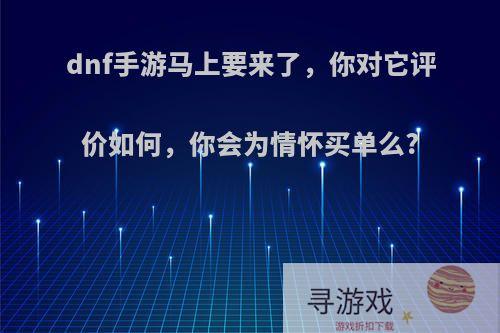 dnf手游马上要来了，你对它评价如何，你会为情怀买单么?

寻游戏
游戏折扣下载